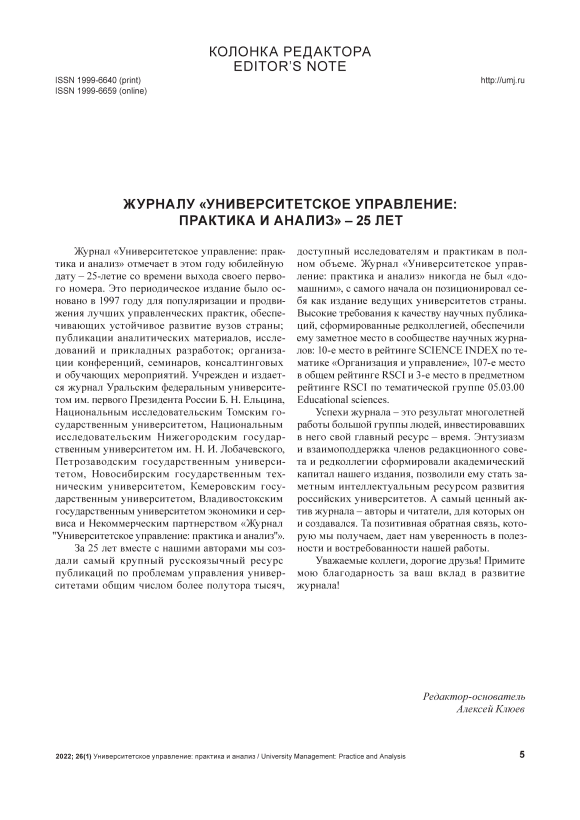 КОЛОНКА РЕДАКТОРА
EDITOR'S NOTE

ISSN 1999-6640 (print)
ISSN 1999-6659 (online)

http://umj.ru

ЖУРНАЛУ «УНИВЕРСИТЕТСКОЕ УПРАВЛЕНИЕ: ПРАКТИКА И АНАЛИЗ» – 25 ЛЕТ

Журнал «Университетское управление: практика и анализ» отмечает в этом году юбилейную дату – 25-летие со времени выхода своего первого номера. Это периодическое издание было основано в 1997 году для популяризации и продвижения лучших управленческих практик, обеспечивающих устойчивое развитие вузов страны; публикации аналитических материалов, исследований и прикладных разработок; организации конференций, семинаров, консалтинговых и обучающих мероприятий. Учрежден и издается журнал Уральским федеральным университетом им. первого Президента России Б. Н. Ельцина, Национальным исследовательским Томским государственным университетом, Национальным исследовательским Нижегородским государственным университетом им. Н. И. Лобачевского, Петрозаводским государственным университетом, Новосибирским государственным техническим университетом, Кемеровским государственным университетом, Владивостокским государственным университетом экономики и сервиса и Некоммерческим партнерством «Журнал "Университетское управление: практика и анализ"».

За 25 лет вместе с нашими авторами мы создали самый крупный русскоязычный ресурс публикаций по проблемам управления университетами общим числом более полутора тысяч, доступный исследователям и практикам в полном объеме. Журнал «Университетское управление: практика и анализ» никогда не был «домашним», с самого начала он позиционировал себя как издание ведущих университетов страны. Высокие требования к качеству научных публикаций, сформированные редколлегией, обеспечили ему заметное место в сообществе научных журналов: 10-е место в рейтинге SCIENCE INDEX по тематике «Организация и управление», 107-е место в общем рейтинге RSCI и 3-е место в предметном рейтинге RSCI по тематической группе 05.03.00 Educational sciences.

Успехи журнала – это результат многолетней работы большой группы людей, инвестировавших в него свой главный ресурс – время. Энтузиазм и взаимоподдержка членов редакционного совета и редколлегии сформировали академический капитал нашего издания, позволили ему стать заметным интеллектуальным ресурсом развития российских университетов. А самый ценный актив журнала – авторы и читатели, для которых он и создавался. Та позитивная обратная связь, которую мы получаем, дает нам уверенность в полезности и востребованности нашей работы.

Уважаемые коллеги, дорогие друзья! Примите мою благодарность за ваш вклад в развитие журнала!

Редактор-основатель
Алексей Клюев

2022; 26(1) Университетское управление: практика и анализ / University Management: Practice and Analysis

5